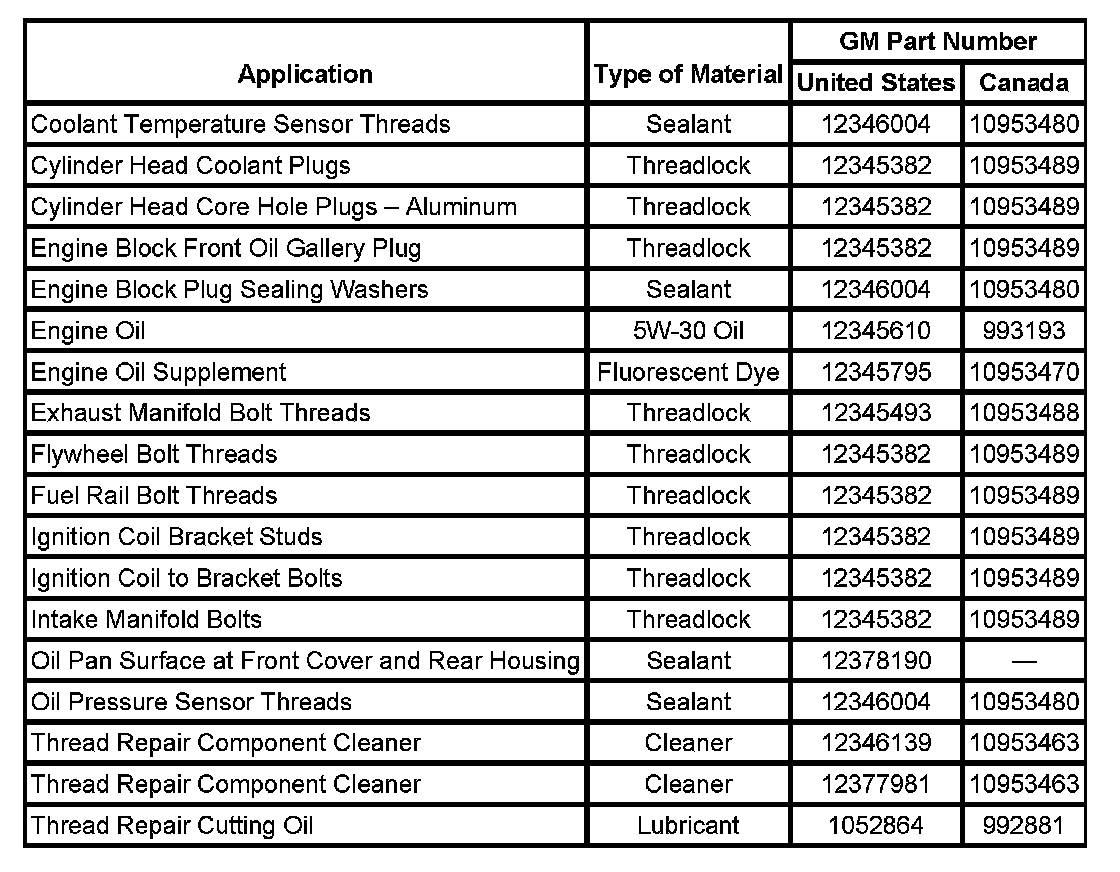 | Application | Type of Material | GM Part Number United States | GM Part Number Canada |
|---|---|---|---|
| Coolant Temperature Sensor Threads | Sealant | 12346004 | 10953480 |
| Cylinder Head Coolant Plugs | Threadlock | 12345382 | 10953489 |
| Cylinder Head Core Hole Plugs – Aluminum | Threadlock | 12345382 | 10953489 |
| Engine Block Front Oil Gallery Plug | Threadlock | 12345382 | 10953489 |
| Engine Block Plug Sealing Washers | Sealant | 12346004 | 10953480 |
| Engine Oil | 5W-30 Oil | 12345610 | 993193 |
| Engine Oil Supplement | Fluorescent Dye | 12345795 | 10953470 |
| Exhaust Manifold Bolt Threads | Threadlock | 12345493 | 10953488 |
| Flywheel Bolt Threads | Threadlock | 12345382 | 10953489 |
| Fuel Rail Bolt Threads | Threadlock | 12345382 | 10953489 |
| Ignition Coil Bracket Studs | Threadlock | 12345382 | 10953489 |
| Ignition Coil to Bracket Bolts | Threadlock | 12345382 | 10953489 |
| Intake Manifold Bolts | Threadlock | 12345382 | 10953489 |
| Oil Pan Surface at Front Cover and Rear Housing | Sealant | 12378190 | — |
| Oil Pressure Sensor Threads | Sealant | 12346004 | 10953480 |
| Thread Repair Component Cleaner | Cleaner | 12346139 | 10953463 |
| Thread Repair Component Cleaner | Cleaner | 12377981 | 10953463 |
| Thread Repair Cutting Oil | Lubricant | 1052864 | 992881 |